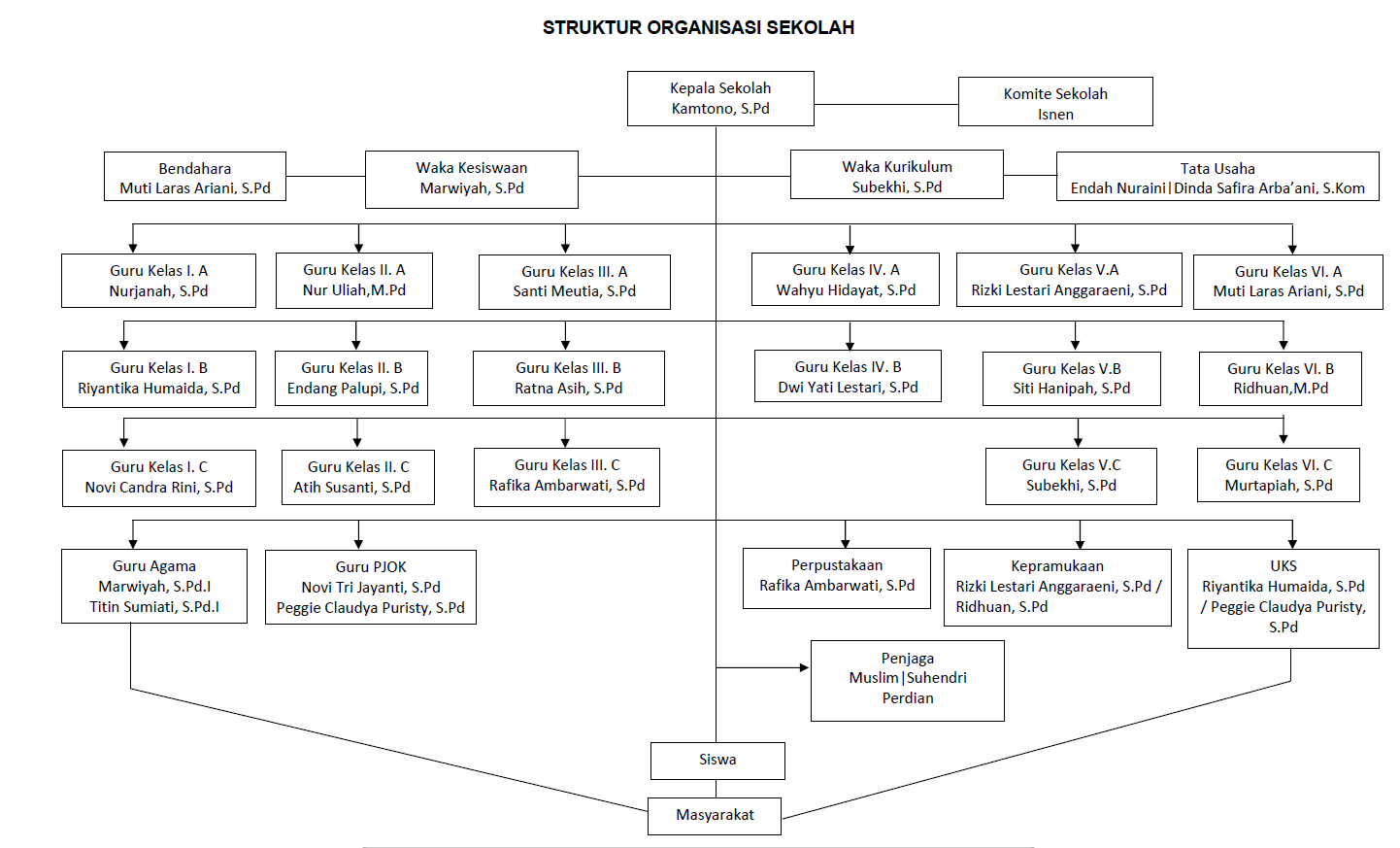 STRUKTUR ORGANISASI SEKOLAH

Kepala Sekolah
Kamtono, S.Pd

Komite Sekolah
Isnen

Bendahara
Muti Laras Ariani, S.Pd

Waka Kesiswaan
Marwiyah, S.Pd

Waka Kurikulum
Subekhi, S.Pd

Tata Usaha
Endah Nuraini|Dinda Safira Arba'ani, S.Kom

Guru Kelas I. A
Nurjanah, S.Pd

Guru Kelas II. A
Nur Uliah,M.Pd

Guru Kelas III. A
Santi Meutia, S.Pd

Guru Kelas IV. A
Wahyu Hidayat, S.Pd

Guru Kelas V.A
Rizki Lestari Anggaraeni, S.Pd

Guru Kelas VI. A
Muti Laras Ariani, S.Pd

Guru Kelas I. B
Riyantika Humaida, S.Pd

Guru Kelas II. B
Endang Palupi, S.Pd

Guru Kelas III. B
Ratna Asih, S.Pd

Guru Kelas IV. B
Dwi Yati Lestari, S.Pd

Guru Kelas V.B
Siti Hanipah, S.Pd

Guru Kelas VI. B
Ridhuan,M.Pd

Guru Kelas I. C
Novi Candra Rini, S.Pd

Guru Kelas II. C
Atih Susanti, S.Pd

Guru Kelas III. C
Rafika Ambarwati, S.Pd

Guru Kelas V.C
Subekhi, S.Pd

Guru Kelas VI. C
Murtapiah, S.Pd

Guru Agama
Marwiyah, S.Pd.I
Titin Sumiati, S.Pd.I

Guru PJOK
Novi Tri Jayanti, S.Pd
Peggie Claudya Puristy, S.Pd

Perpustakaan
Rafika Ambarwati, S.Pd

Kepramukaan
Rizki Lestari Anggaraeni, S.Pd / Ridhuan, S.Pd

UKS
Riyantika Humaida, S.Pd / Peggie Claudya Puristy, S.Pd

Penjaga
Muslim|Suhendri
Perdian

Siswa

Masyarakat